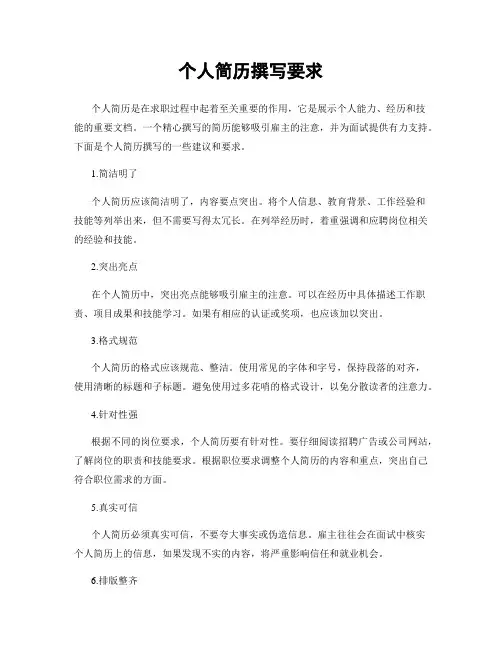 个人简历撰写要求

个人简历是在求职过程中起着至关重要的作用，它是展示个人能力、经历和技能的重要文档。一个精心撰写的简历能够吸引雇主的注意，并为面试提供有力支持。下面是个人简历撰写的一些建议和要求。

1.简洁明了

个人简历应该简洁明了，内容要点突出。将个人信息、教育背景、工作经验和技能等列举出来，但不需要写得太冗长。在列举经历时，着重强调和应聘岗位相关的经验和技能。

2.突出亮点

在个人简历中，突出亮点能够吸引雇主的注意。可以在经历中具体描述工作职责、项目成果和技能学习。如果有相应的认证或奖项，也应该加以突出。

3.格式规范

个人简历的格式应该规范、整洁。使用常见的字体和字号，保持段落的对齐，使用清晰的标题和子标题。避免使用过多花哨的格式设计，以免分散读者的注意力。

4.针对性强

根据不同的岗位要求，个人简历要有针对性。要仔细阅读招聘广告或公司网站，了解岗位的职责和技能要求。根据职位要求调整个人简历的内容和重点，突出自己符合职位需求的方面。

5.真实可信

个人简历必须真实可信，不要夸大事实或伪造信息。雇主往往会在面试中核实个人简历上的信息，如果发现不实的内容，将严重影响信任和就业机会。

6.排版整齐